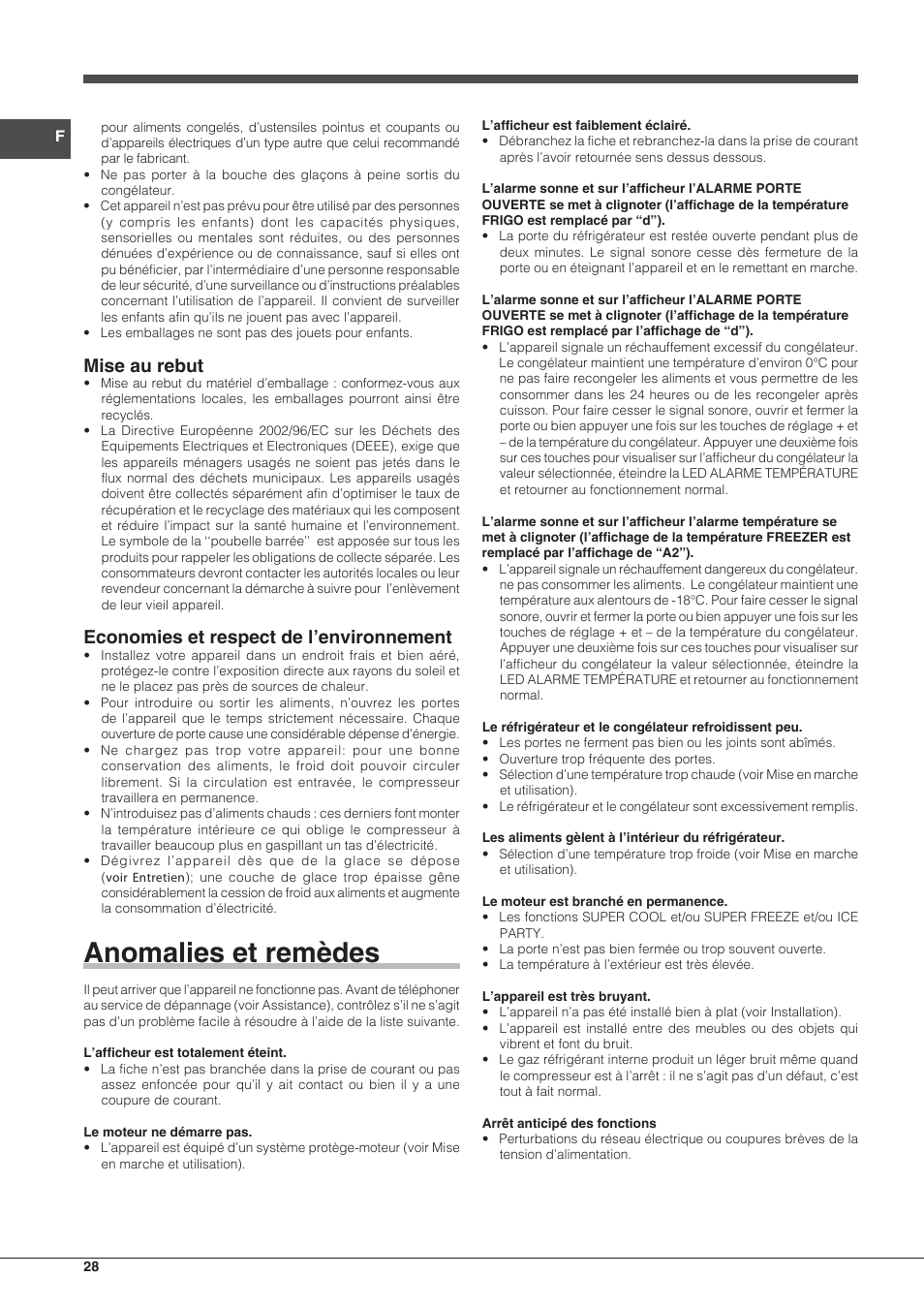 F

pour aliments congelés, d'ustensiles pointus et coupants ou d'appareils électriques d'un type autre que celui recommandé par le fabricant.
• Ne pas porter à la bouche des glaçons à peine sortis du congélateur.
• Cet appareil n'est pas prévu pour être utilisé par des personnes (y compris les enfants) dont les capacités physiques, sensorielles ou mentales sont réduites, ou des personnes dénuées d'expérience ou de connaissance, sauf si elles ont pu bénéficier, par l'intermédiaire d'une personne responsable de leur sécurité, d'une surveillance ou d'instructions préalables concernant l'utilisation de l'appareil. Il convient de surveiller les enfants afin qu'ils ne jouent pas avec l'appareil.
• Les emballages ne sont pas des jouets pour enfants.

Mise au rebut
• Mise au rebut du matériel d'emballage : conformez-vous aux réglementations locales, les emballages pourront ainsi être recyclés.
• La Directive Européenne 2002/96/EC sur les Déchets des Equipements Electriques et Electroniques (DEEE), exige que les appareils ménagers usagés ne soient pas jetés dans le flux normal des déchets municipaux. Les appareils usagés doivent être collectés séparément afin d'optimiser le taux de récupération et le recyclage des matériaux qui les composent et réduire l'impact sur la santé humaine et l'environnement. Le symbole de la ''poubelle barrée'' est apposée sur tous les produits pour rappeler les obligations de collecte séparée. Les consommateurs devront contacter les autorités locales ou leur revendeur concernant la démarche à suivre pour l'enlèvement de leur vieil appareil.

Economies et respect de l'environnement
• Installez votre appareil dans un endroit frais et bien aéré, protégez-le contre l'exposition directe aux rayons du soleil et ne le placez pas près de sources de chaleur.
• Pour introduire ou sortir les aliments, n'ouvrez les portes de l'appareil que le temps strictement nécessaire. Chaque ouverture de porte cause une considérable dépense d'énergie.
• Ne chargez pas trop votre appareil: pour une bonne conservation des aliments, le froid doit pouvoir circuler librement. Si la circulation est entravée, le compresseur travaillera en permanence.
• N'introduisez pas d'aliments chauds : ces derniers font monter la température intérieure ce qui oblige le compresseur à travailler beaucoup plus en gaspillant un tas d'électricité.
• Dégivrez l'appareil dès que de la glace se dépose (voir Entretien); une couche de glace trop épaisse gêne considérablement la cession de froid aux aliments et augmente la consommation d'électricité.

Anomalies et remèdes

Il peut arriver que l'appareil ne fonctionne pas. Avant de téléphoner au service de dépannage (voir Assistance), contrôlez s'il ne s'agit pas d'un problème facile à résoudre à l'aide de la liste suivante.

L'afficheur est totalement éteint.
• La fiche n'est pas branchée dans la prise de courant ou pas assez enfoncée pour qu'il y ait contact ou bien il y a une coupure de courant.

Le moteur ne démarre pas.
• L'appareil est équipé d'un système protège-moteur (voir Mise en marche et utilisation).

L'afficheur est faiblement éclairé.
• Débranchez la fiche et rebranchez-la dans la prise de courant après l'avoir retournée sens dessus dessous.

L'alarme sonne et sur l'afficheur l'ALARME PORTE OUVERTE se met à clignoter (l'affichage de la température FRIGO est remplacé par "d").
• La porte du réfrigérateur est restée ouverte pendant plus de deux minutes. Le signal sonore cesse dès fermeture de la porte ou en éteignant l'appareil et en le remettant en marche.

L'alarme sonne et sur l'afficheur l'ALARME PORTE OUVERTE se met à clignoter (l'affichage de la température FRIGO est remplacé par l'affichage de "d").
• L'appareil signale un réchauffement excessif du congélateur. Le congélateur maintient une température d'environ 0°C pour ne pas faire recongeler les aliments et vous permettre de les consommer dans les 24 heures ou de les recongeler après cuisson. Pour faire cesser le signal sonore, ouvrir et fermer la porte ou bien appuyer une fois sur les touches de réglage + et – de la température du congélateur. Appuyer une deuxième fois sur ces touches pour visualiser sur l'afficheur du congélateur la valeur sélectionnée, éteindre la LED ALARME TEMPÉRATURE et retourner au fonctionnement normal.

L'alarme sonne et sur l'afficheur l'alarme température se met à clignoter (l'affichage de la température FREEZER est remplacé par l'affichage de "A2").
• L'appareil signale un réchauffement dangereux du congélateur. ne pas consommer les aliments. Le congélateur maintient une température aux alentours de -18°C. Pour faire cesser le signal sonore, ouvrir et fermer la porte ou bien appuyer une fois sur les touches de réglage + et – de la température du congélateur. Appuyer une deuxième fois sur ces touches pour visualiser sur l'afficheur du congélateur la valeur sélectionnée, éteindre la LED ALARME TEMPÉRATURE et retourner au fonctionnement normal.

Le réfrigérateur et le congélateur refroidissent peu.
• Les portes ne ferment pas bien ou les joints sont abîmés.
• Ouverture trop fréquente des portes.
• Sélection d'une température trop chaude (voir Mise en marche et utilisation).
• Le réfrigérateur et le congélateur sont excessivement remplis.

Les aliments gèlent à l'intérieur du réfrigérateur.
• Sélection d'une température trop froide (voir Mise en marche et utilisation).

Le moteur est branché en permanence.
• Les fonctions SUPER COOL et/ou SUPER FREEZE et/ou ICE PARTY.
• La porte n'est pas bien fermée ou trop souvent ouverte.
• La température à l'extérieur est très élevée.

L'appareil est très bruyant.
• L'appareil n'a pas été installé bien à plat (voir Installation).
• L'appareil est installé entre des meubles ou des objets qui vibrent et font du bruit.
• Le gaz réfrigérant interne produit un léger bruit même quand le compresseur est à l'arrêt : il ne s'agit pas d'un défaut, c'est tout à fait normal.

Arrêt anticipé des fonctions
• Perturbations du réseau électrique ou coupures brèves de la tension d'alimentation.

28